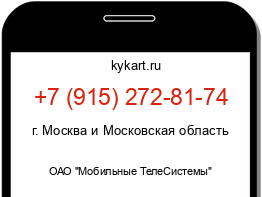 kykart.ru

+7 (915) 272-81-74

г. Москва и Московская область

ОАО "Мобильные ТелеСистемы"